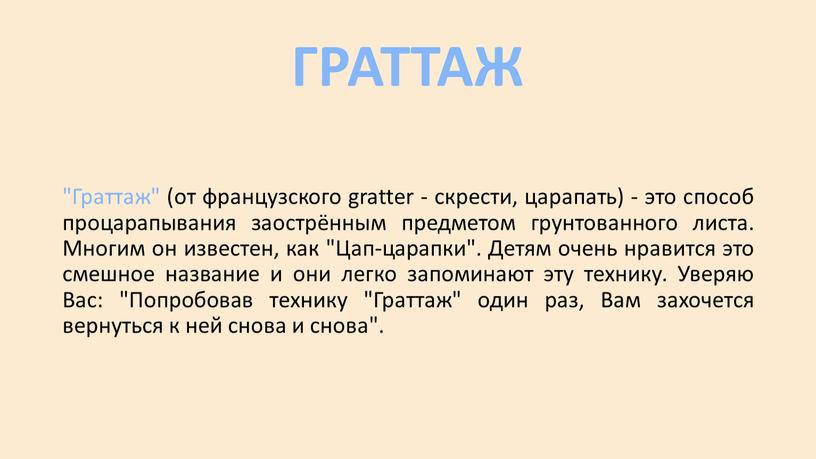 ГРАТТАЖ

"Граттаж" (от французского gratter - скрести, царапать) - это способ процарапывания заострённым предметом грунтованного листа. Многим он известен, как "Цап-царапки". Детям очень нравится это смешное название и они легко запоминают эту технику. Уверяю Вас: "Попробовав технику "Граттаж" один раз, Вам захочется вернуться к ней снова и снова".